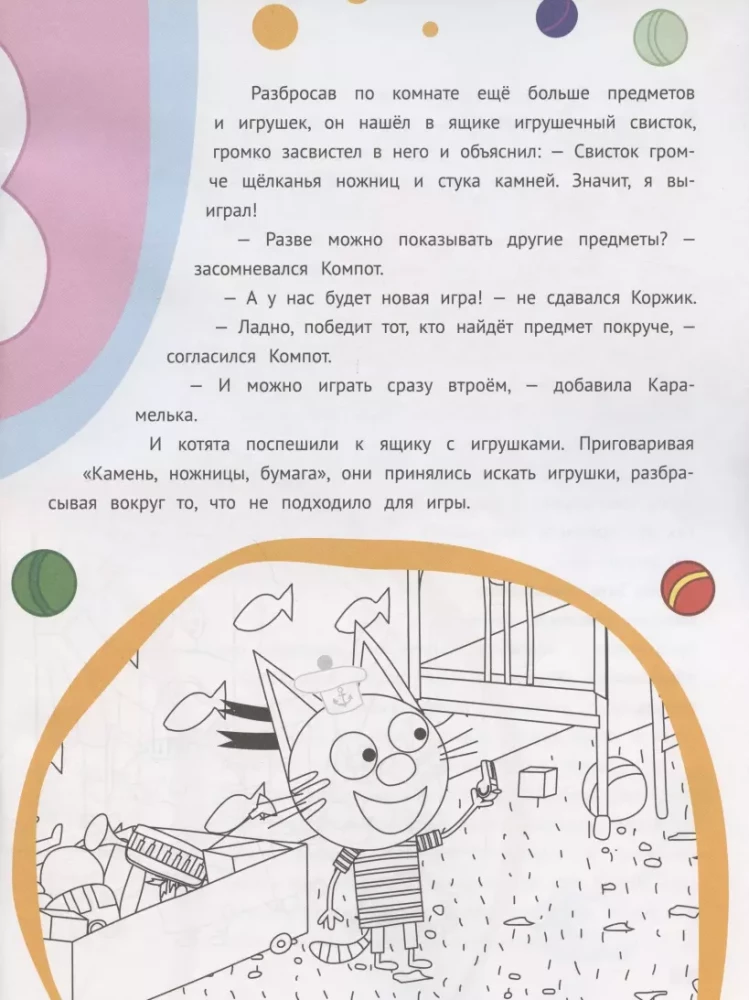 Разбросав по комнате ещё больше предметов и игрушек, он нашёл в ящике игрушечный свисток, громко засвистел в него и объяснил: — Свисток громче щёлканья ножниц и стука камней. Значит, я выиграл!

— Разве можно показывать другие предметы? — засомневался Компот.

— А у нас будет новая игра! — не сдавался Коржик.

— Ладно, победит тот, кто найдёт предмет покруче, — согласился Компот.

— И можно играть сразу втроём, — добавила Карамелька.

И котята поспешили к ящику с игрушками. Приговаривая «Камень, ножницы, бумага», они принялись искать игрушки, разбрасывая вокруг то, что не подходило для игры.